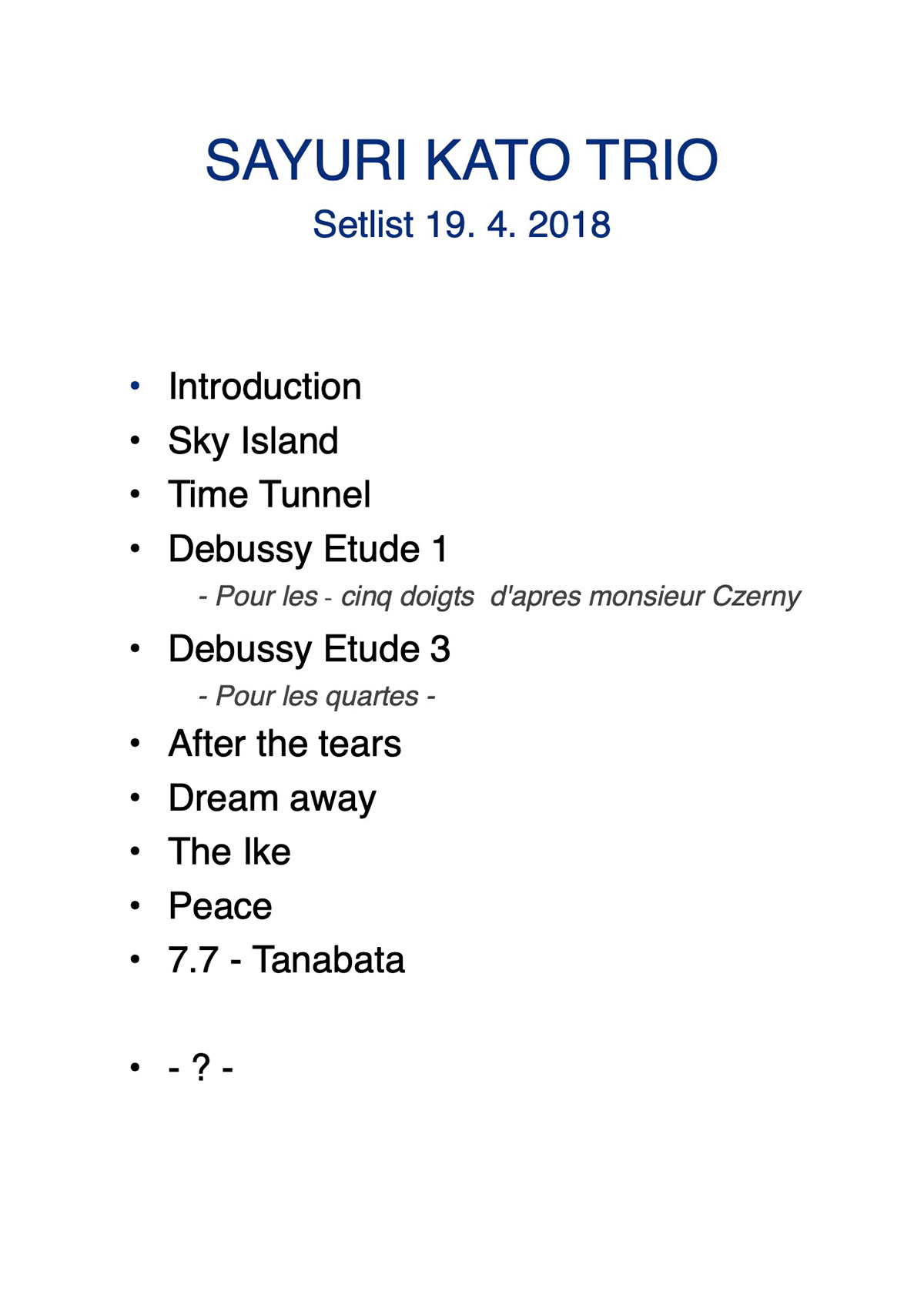 SAYURI KATO TRIO
Setlist 19. 4. 2018

• Introduction
• Sky Island
• Time Tunnel
• Debussy Etude 1
- Pour les - cinq doigts d'apres monsieur Czerny
• Debussy Etude 3
- Pour les quartes -
• After the tears
• Dream away
• The Ike
• Peace
• 7.7 - Tanabata

• - ? -